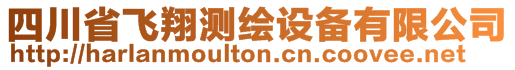 四川省飞翔测绘设备有限公司
http://harlanmoulton.cn.coovee.net